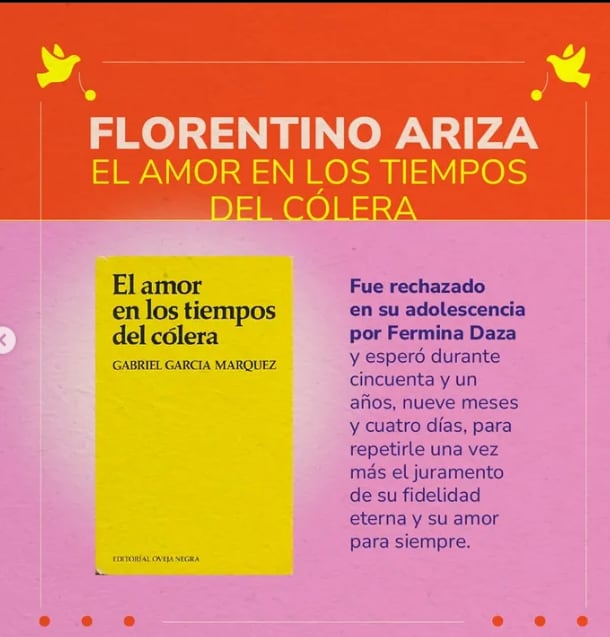 FLORENTINO ARIZA
EL AMOR EN LOS TIEMPOS DEL CÓLERA

El amor en los tiempos del cólera
GABRIEL GARCIA MARQUEZ
EDITORIAL OVEJA NEGRA

Fue rechazado en su adolescencia por Fermina Daza y esperó durante cincuenta y un años, nueve meses y cuatro días, para repetirle una vez más el juramento de su fidelidad eterna y su amor para siempre.